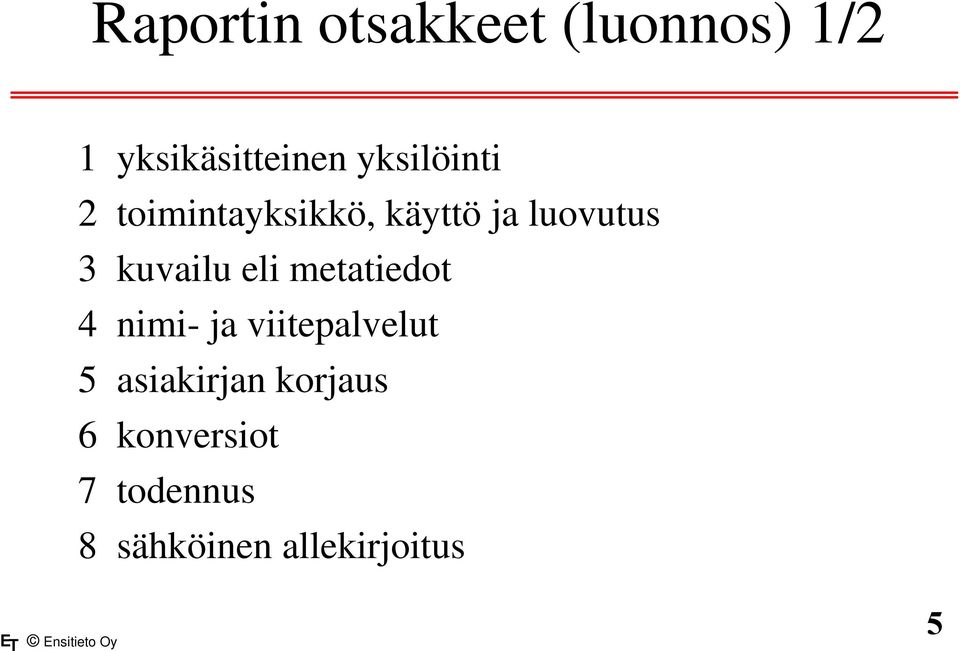 Raportin otsakkeet (luonnos) 1/2

1 yksikäsitteinen yksilöinti
2 toimintayksikkö, käyttö ja luovutus
3 kuvailu eli metatiedot
4 nimi- ja viitepalvelut
5 asiakirjan korjaus
6 konversiot
7 todennus
8 sähköinen allekirjoitus

ET © Ensitieto Oy

5